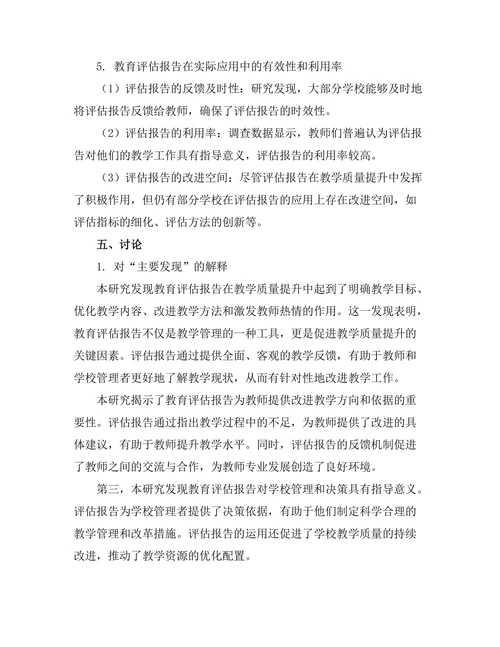 5. 教育评估报告在实际应用中的有效性和利用率

（1）评估报告的反馈及时性：研究发现，大部分学校能够及时地将评估报告反馈给教师，确保了评估报告的时效性。

（2）评估报告的利用率：调查数据显示，教师们普遍认为评估报告对他们的教学工作具有指导意义，评估报告的利用率较高。

（3）评估报告的改进空间：尽管评估报告在教学质量提升中发挥了积极作用，但仍有部分学校在评估报告的应用上存在改进空间，如评估指标的细化、评估方法的创新等。

五、讨论

1. 对“主要发现”的解释

本研究发现教育评估报告在教学质量提升中起到了明确教学目标、优化教学内容、改进教学方法和激发教师热情的作用。这一发现表明，教育评估报告不仅是教学管理的一种工具，更是促进教学质量提升的关键因素。评估报告通过提供全面、客观的教学反馈，有助于教师和学校管理者更好地了解教学现状，从而有针对性地改进教学工作。

本研究揭示了教育评估报告为教师提供改进教学方向和依据的重要性。评估报告通过指出教学过程中的不足，为教师提供了改进的具体建议，有助于教师提升教学水平。同时，评估报告的反馈机制促进了教师之间的交流与合作，为教师专业发展创造了良好环境。

第三，本研究发现教育评估报告对学校管理和决策具有指导意义。评估报告为学校管理者提供了决策依据，有助于他们制定科学合理的教学管理和改革措施。评估报告的运用还促进了学校教学质量的持续改进，推动了教学资源的优化配置。